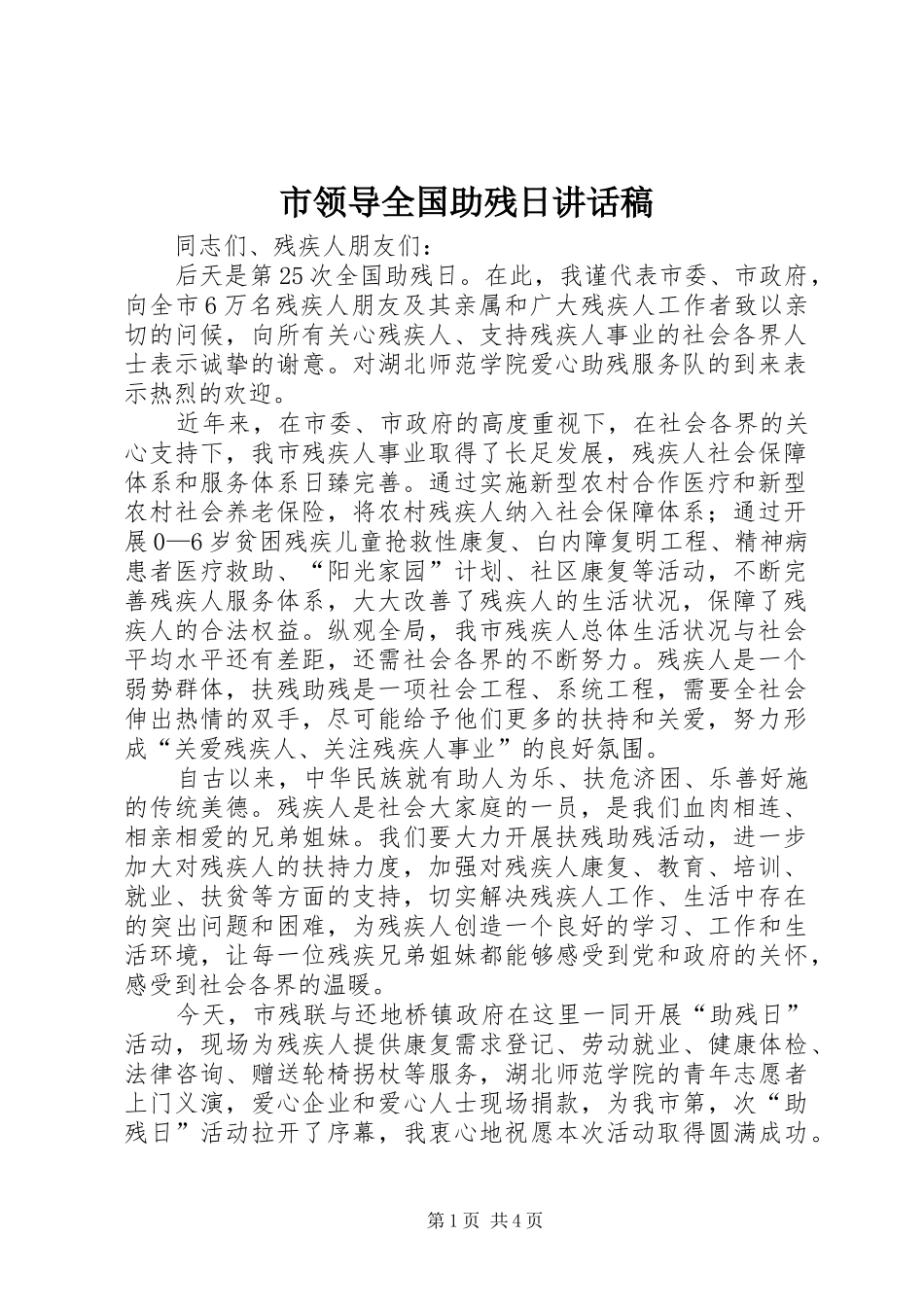 市领导全国助残日讲话稿

同志们、残疾人朋友们：

后天是第25次全国助残日。在此，我谨代表市委、市政府，向全市6万名残疾人朋友及其亲属和广大残疾人工作者致以亲切的问候，向所有关心残疾人、支持残疾人事业的社会各界人士表示诚挚的谢意。对湖北师范学院爱心助残服务队的到来表示热烈的欢迎。

近年来，在市委、市政府的高度重视下，在社会各界的关心支持下，我市残疾人事业取得了长足发展，残疾人社会保障体系和服务体系日臻完善。通过实施新型农村合作医疗和新型农村社会养老保险，将农村残疾人纳入社会保障体系；通过开展0—6岁贫困残疾儿童抢救性康复、白内障复明工程、精神病患者医疗救助、“阳光家园”计划、社区康复等活动，不断完善残疾人服务体系，大大改善了残疾人的生活状况，保障了残疾人的合法权益。纵观全局，我市残疾人总体生活状况与社会平均水平还有差距，还需社会各界的不断努力。残疾人是一个弱势群体，扶残助残是一项社会工程、系统工程，需要全社会伸出热情的双手，尽可能给予他们更多的扶持和关爱，努力形成“关爱残疾人、关注残疾人事业”的良好氛围。

自古以来，中华民族就有助人为乐、扶危济困、乐善好施的传统美德。残疾人是社会大家庭的一员，是我们血肉相连、相亲相爱的兄弟姐妹。我们要大力开展扶残助残活动，进一步加大对残疾人的扶持力度，加强对残疾人康复、教育、培训、就业、扶贫等方面的支持，切实解决残疾人工作、生活中存在的突出问题和困难，为残疾人创造一个良好的学习、工作和生活环境，让每一位残疾兄弟姐妹都能够感受到党和政府的关怀，感受到社会各界的温暖。

今天，市残联与还地桥镇政府在这里一同开展“助残日”活动，现场为残疾人提供康复需求登记、劳动就业、健康体检、法律咨询、赠送轮椅拐杖等服务，湖北师范学院的青年志愿者上门义演，爱心企业和爱心人士现场捐款，为我市第，次“助残日”活动拉开了序幕，我衷心地祝愿本次活动取得圆满成功。

第1页 共4页